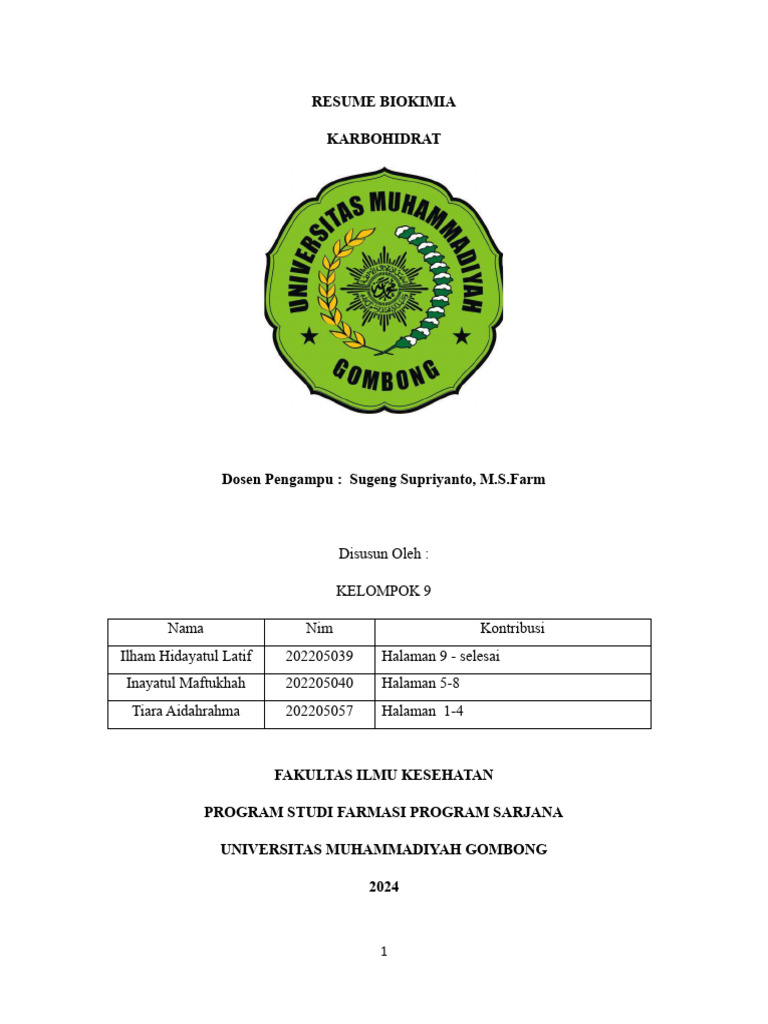 RESUME BIOKIMIA

KARBOHIDRAT

UNIVERSITAS MUHAMMADIYAH

GOMBONG

Dosen Pengampu : Sugeng Supriyanto, M.S.Farm

Disusun Oleh :

KELOMPOK 9

| Nama | Nim | Kontribusi |
|---|---|---|
| Ilham Hidayatul Latif | 202205039 | Halaman 9 - selesai |
| Inayatul Maftukhah | 202205040 | Halaman 5-8 |
| Tiara Aidahrahma | 202205057 | Halaman 1-4 |

FAKULTAS ILMU KESEHATAN

PROGRAM STUDI FARMASI PROGRAM SARJANA

UNIVERSITAS MUHAMMADIYAH GOMBONG

2024

1